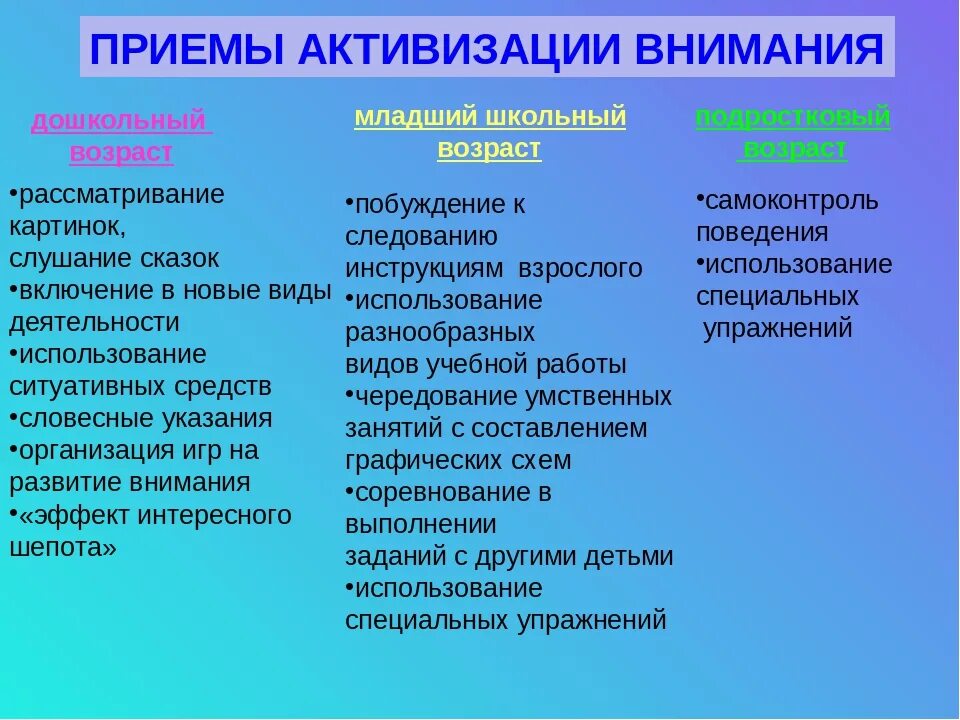 ПРИЕМЫ АКТИВИЗАЦИИ ВНИМАНИЯ

дошкольный возраст

•рассматривание картинок, слушание сказок
•включение в новые виды деятельности
•использование ситуативных средств
•словесные указания
•организация игр на развитие внимания
•«эффект интересного шепота»

младший школьный возраст

•побуждение к следованию инструкциям взрослого
•использование разнообразных видов учебной работы
•чередование умственных занятий с составлением графических схем
•соревнование в выполнении заданий с другими детьми
•использование специальных упражнений

подростковый возраст

•самоконтроль поведения
•использование специальных упражнений